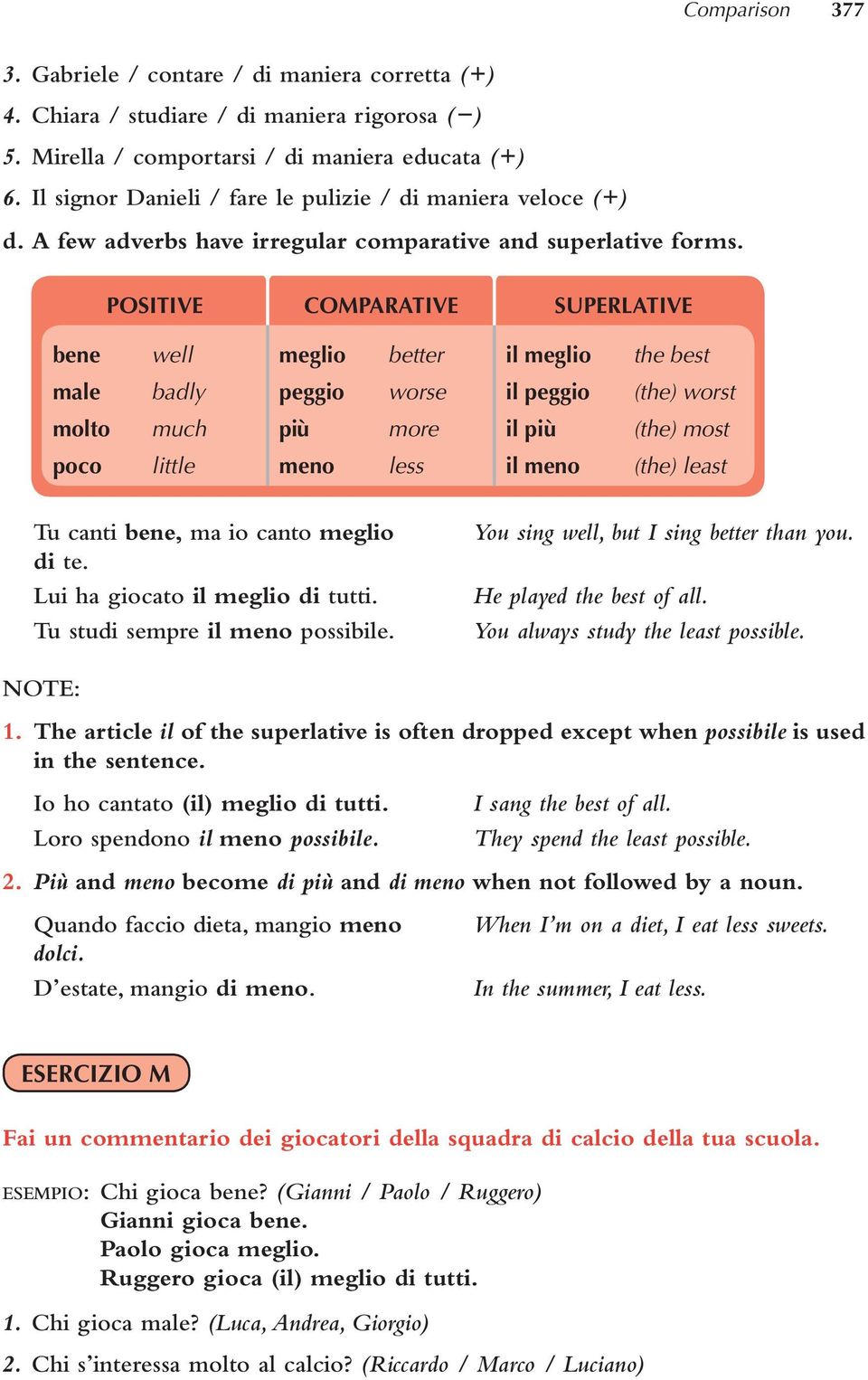 Comparison 377

3. Gabriele / contare / di maniera corretta (+)
4. Chiara / studiare / di maniera rigorosa (−)
5. Mirella / comportarsi / di maniera educata (+)
6. Il signor Danieli / fare le pulizie / di maniera veloce (+)

d. A few adverbs have irregular comparative and superlative forms.

| POSITIVE | | COMPARATIVE | | SUPERLATIVE | |
|---|---|---|---|---|---|
| bene | well | meglio | better | il meglio | the best |
| male | badly | peggio | worse | il peggio | (the) worst |
| molto | much | più | more | il più | (the) most |
| poco | little | meno | less | il meno | (the) least |

Tu canti bene, ma io canto meglio di te. You sing well, but I sing better than you.
Lui ha giocato il meglio di tutti. He played the best of all.
Tu studi sempre il meno possibile. You always study the least possible.

NOTE:
1. The article il of the superlative is often dropped except when possibile is used in the sentence.

Io ho cantato (il) meglio di tutti. I sang the best of all.
Loro spendono il meno possibile. They spend the least possible.

2. Più and meno become di più and di meno when not followed by a noun.

Quando faccio dieta, mangio meno dolci. When I'm on a diet, I eat less sweets.
D'estate, mangio di meno. In the summer, I eat less.

ESERCIZIO M

Fai un commentario dei giocatori della squadra di calcio della tua scuola.

ESEMPIO: Chi gioca bene? (Gianni / Paolo / Ruggero)
Gianni gioca bene.
Paolo gioca meglio.
Ruggero gioca (il) meglio di tutti.

1. Chi gioca male? (Luca, Andrea, Giorgio)
2. Chi s'interessa molto al calcio? (Riccardo / Marco / Luciano)